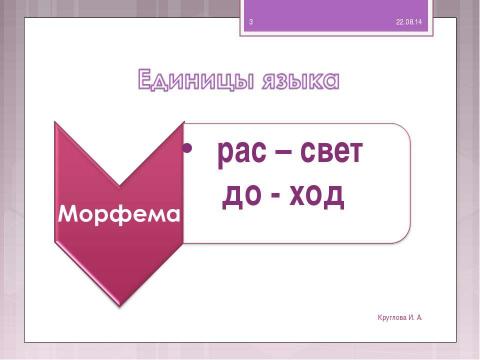 3

22.08.14

Единицы языка

Морфема

• рас – свет
до - ход

Круглова И. А.